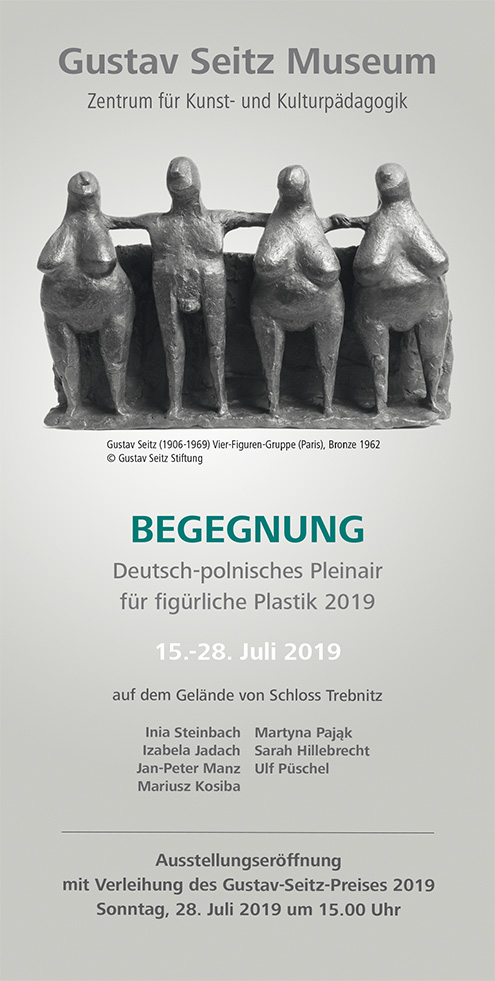 Gustav Seitz Museum
Zentrum für Kunst- und Kulturpädagogik

Gustav Seitz (1906-1969) Vier-Figuren-Gruppe (Paris), Bronze 1962
© Gustav Seitz Stiftung

BEGEGNUNG
Deutsch-polnisches Pleinair
für figürliche Plastik 2019

15.-28. Juli 2019

auf dem Gelände von Schloss Trebnitz

Inia Steinbach
Izabela Jadach
Jan-Peter Manz
Mariusz Kosiba

Martyna Pająk
Sarah Hillebrecht
Ulf Püschel

Ausstellungseröffnung
mit Verleihung des Gustav-Seitz-Preises 2019
Sonntag, 28. Juli 2019 um 15.00 Uhr